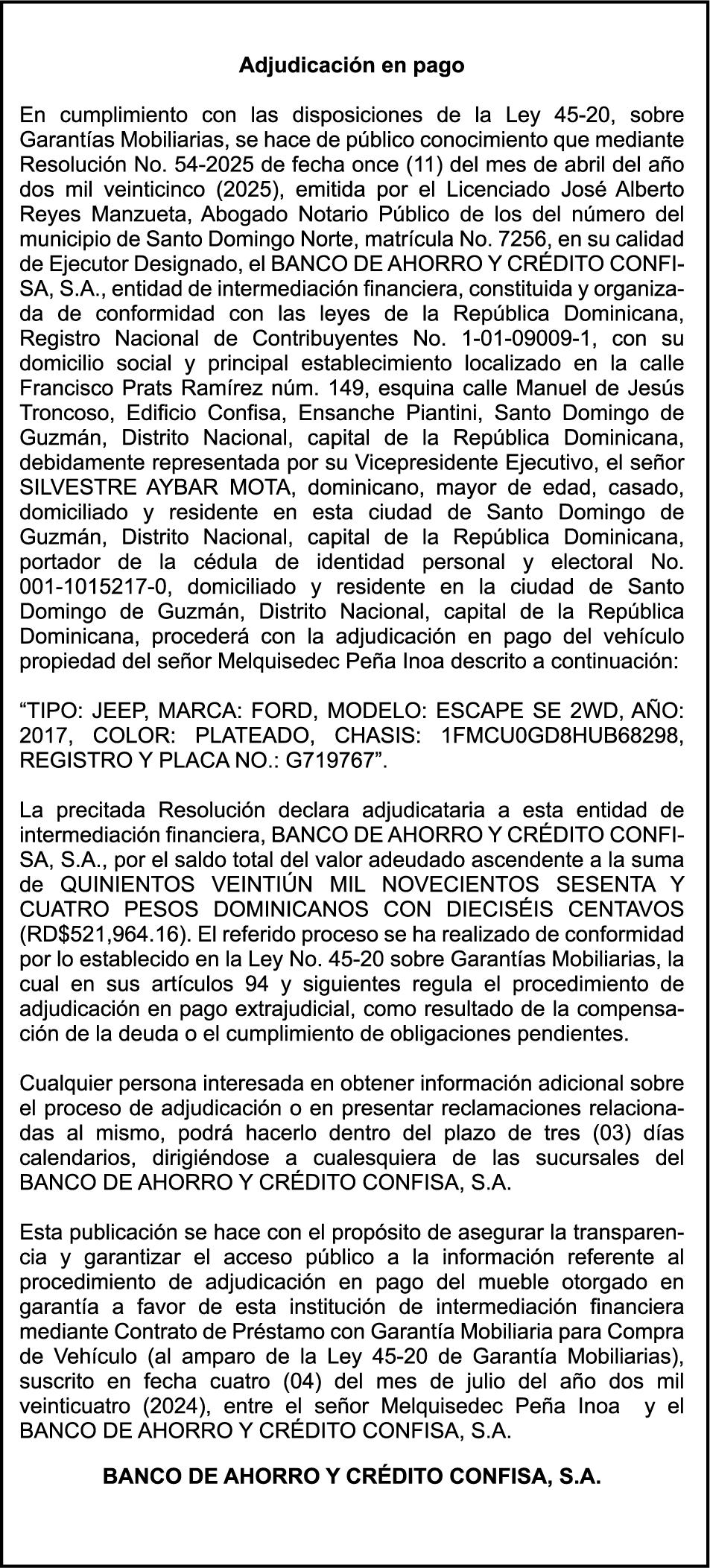 Adjudicación en pago

En cumplimiento con las disposiciones de la Ley 45-20, sobre Garantías Mobiliarias, se hace de público conocimiento que mediante Resolución No. 54-2025 de fecha once (11) del mes de abril del año dos mil veinticinco (2025), emitida por el Licenciado José Alberto Reyes Manzueta, Abogado Notario Público de los del número del municipio de Santo Domingo Norte, matrícula No. 7256, en su calidad de Ejecutor Designado, el BANCO DE AHORRO Y CRÉDITO CONFISA, S.A., entidad de intermediación financiera, constituida y organizada de conformidad con las leyes de la República Dominicana, Registro Nacional de Contribuyentes No. 1-01-09009-1, con su domicilio social y principal establecimiento localizado en la calle Francisco Prats Ramírez núm. 149, esquina calle Manuel de Jesús Troncoso, Edificio Confisa, Ensanche Piantini, Santo Domingo de Guzmán, Distrito Nacional, capital de la República Dominicana, debidamente representada por su Vicepresidente Ejecutivo, el señor SILVESTRE AYBAR MOTA, dominicano, mayor de edad, casado, domiciliado y residente en esta ciudad de Santo Domingo de Guzmán, Distrito Nacional, capital de la República Dominicana, portador de la cédula de identidad personal y electoral No. 001-1015217-0, domiciliado y residente en la ciudad de Santo Domingo de Guzmán, Distrito Nacional, capital de la República Dominicana, procederá con la adjudicación en pago del vehículo propiedad del señor Melquisedec Peña Inoa descrito a continuación:

“TIPO: JEEP, MARCA: FORD, MODELO: ESCAPE SE 2WD, AÑO: 2017, COLOR: PLATEADO, CHASIS: 1FMCU0GD8HUB68298, REGISTRO Y PLACA NO.: G719767”.

La precitada Resolución declara adjudicataria a esta entidad de intermediación financiera, BANCO DE AHORRO Y CRÉDITO CONFISA, S.A., por el saldo total del valor adeudado ascendente a la suma de QUINIENTOS VEINTIÚN MIL NOVECIENTOS SESENTA Y CUATRO PESOS DOMINICANOS CON DIECISÉIS CENTAVOS (RD$521,964.16). El referido proceso se ha realizado de conformidad por lo establecido en la Ley No. 45-20 sobre Garantías Mobiliarias, la cual en sus artículos 94 y siguientes regula el procedimiento de adjudicación en pago extrajudicial, como resultado de la compensación de la deuda o el cumplimiento de obligaciones pendientes.

Cualquier persona interesada en obtener información adicional sobre el proceso de adjudicación o en presentar reclamaciones relacionadas al mismo, podrá hacerlo dentro del plazo de tres (03) días calendarios, dirigiéndose a cualesquiera de las sucursales del BANCO DE AHORRO Y CRÉDITO CONFISA, S.A.

Esta publicación se hace con el propósito de asegurar la transparencia y garantizar el acceso público a la información referente al procedimiento de adjudicación en pago del mueble otorgado en garantía a favor de esta institución de intermediación financiera mediante Contrato de Préstamo con Garantía Mobiliaria para Compra de Vehículo (al amparo de la Ley 45-20 de Garantía Mobiliarias), suscrito en fecha cuatro (04) del mes de julio del año dos mil veinticuatro (2024), entre el señor Melquisedec Peña Inoa y el BANCO DE AHORRO Y CRÉDITO CONFISA, S.A.

BANCO DE AHORRO Y CRÉDITO CONFISA, S.A.